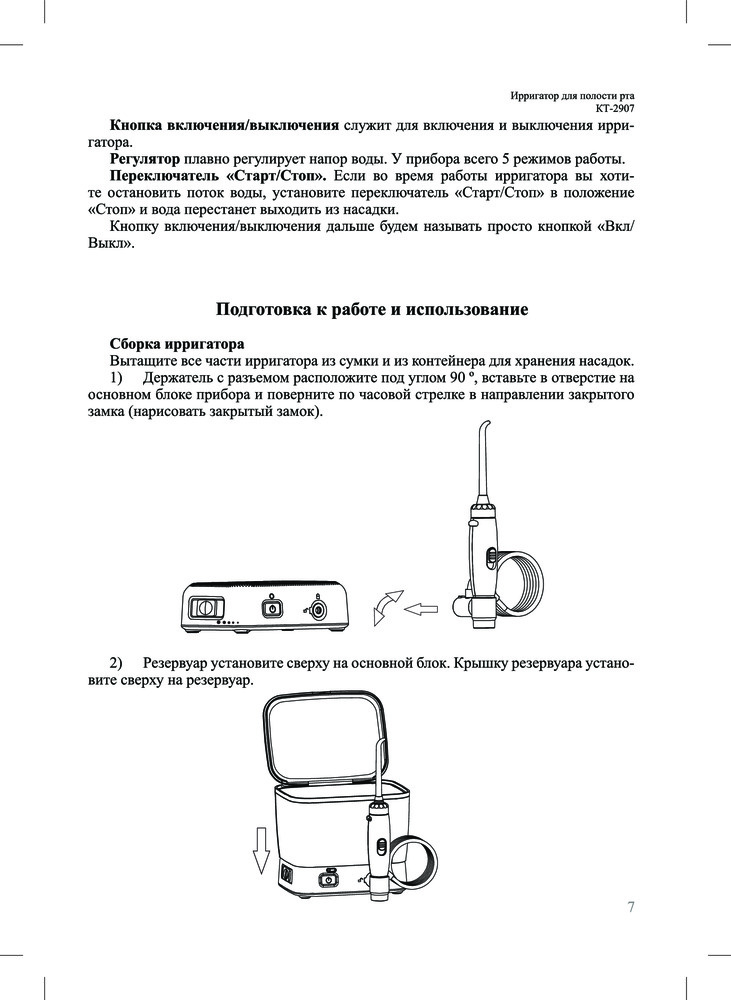 Ирригатор для полости рта
КТ-2907

**Кнопка включения/выключения** служит для включения и выключения ирригатора.

**Регулятор** плавно регулирует напор воды. У прибора всего 5 режимов работы.

**Переключатель «Старт/Стоп».** Если во время работы ирригатора вы хотите остановить поток воды, установите переключатель «Старт/Стоп» в положение «Стоп» и вода перестанет выходить из насадки.

Кнопку включения/выключения дальше будем называть просто кнопкой «Вкл/Выкл».

**Подготовка к работе и использование**

**Сборка ирригатора**

Вытащите все части ирригатора из сумки и из контейнера для хранения насадок.

1) Держатель с разъемом расположите под углом 90 º, вставьте в отверстие на основном блоке прибора и поверните по часовой стрелке в направлении закрытого замка (нарисовать закрытый замок).

2) Резервуар установите сверху на основной блок. Крышку резервуара установите сверху на резервуар.

7